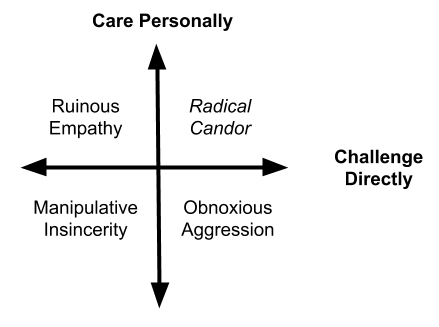 Care Personally

Ruinous Empathy

Radical Candor

Challenge Directly

Manipulative Insincerity

Obnoxious Aggression